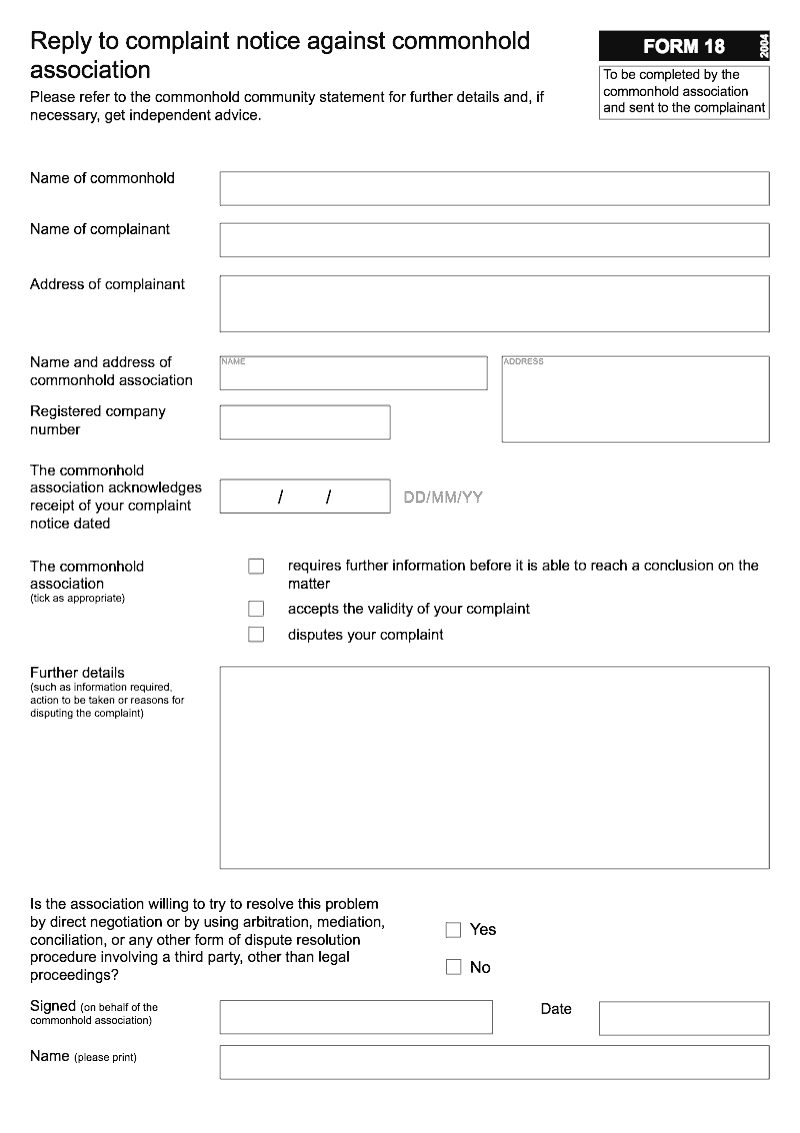 Reply to complaint notice against commonhold association

Please refer to the commonhold community statement for further details and, if necessary, get independent advice.

FORM 18

2004

To be completed by the commonhold association and sent to the complainant

Name of commonhold

Name of complainant

Address of complainant

Name and address of commonhold association

NAME

ADDRESS

Registered company number

The commonhold association acknowledges receipt of your complaint notice dated

/ /

DD/MM/YY

The commonhold association
(tick as appropriate)

requires further information before it is able to reach a conclusion on the matter

accepts the validity of your complaint

disputes your complaint

Further details
(such as information required, action to be taken or reasons for disputing the complaint)

Is the association willing to try to resolve this problem by direct negotiation or by using arbitration, mediation, conciliation, or any other form of dispute resolution procedure involving a third party, other than legal proceedings?

Yes

No

Signed (on behalf of the commonhold association)

Date

Name (please print)